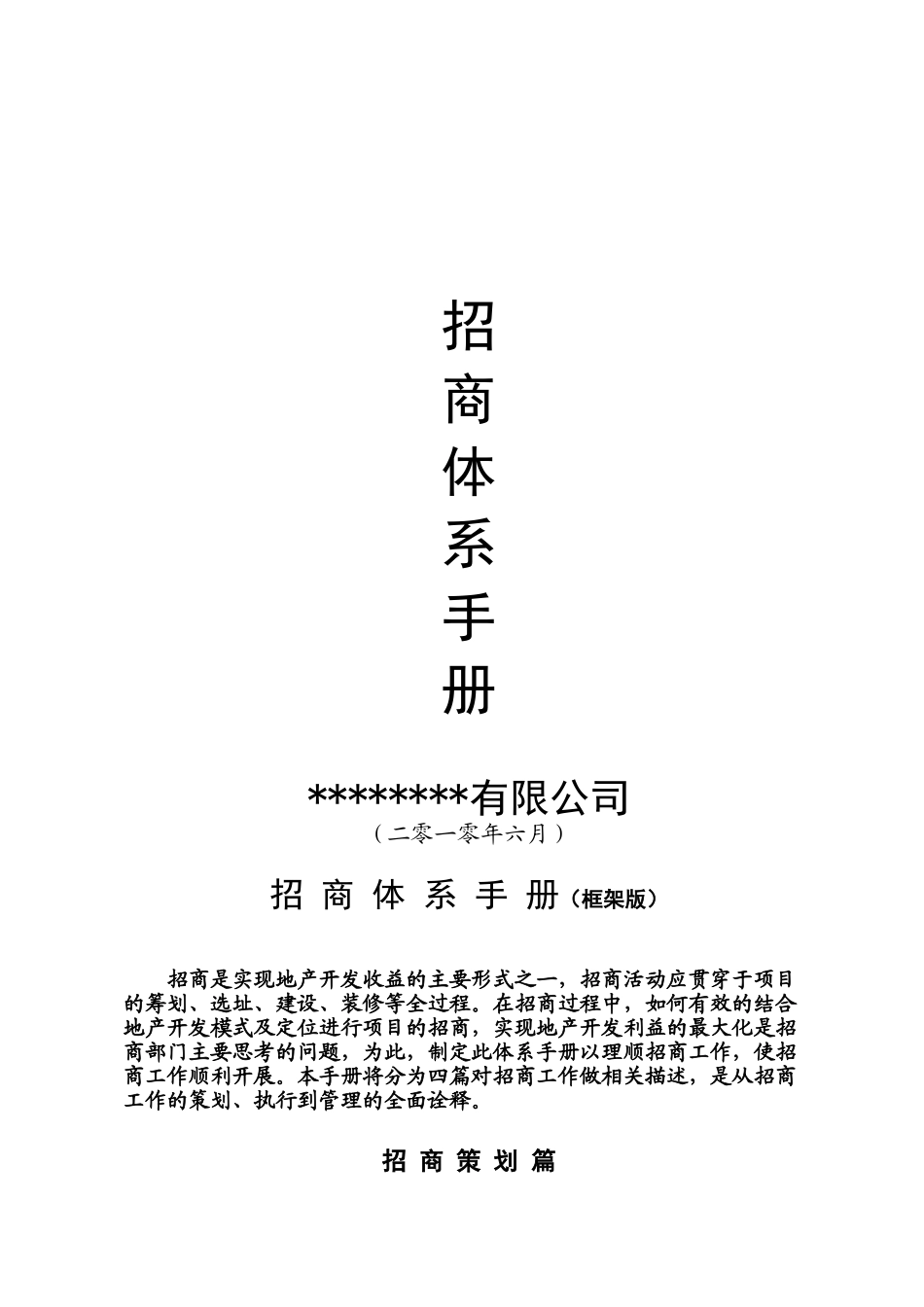 招
商
体
系
手
册

********有限公司
（二零一零年六月）

招 商 体 系 手 册（框架版）

招商是实现地产开发收益的主要形式之一，招商活动应贯穿于项目的筹划、选址、建设、装修等全过程。在招商过程中，如何有效的结合地产开发模式及定位进行项目的招商，实现地产开发利益的最大化是招商部门主要思考的问题，为此，制定此体系手册以理顺招商工作，使招商工作顺利开展。本手册将分为四篇对招商工作做相关描述，是从招商工作的策划、执行到管理的全面诠释。

招 商 策 划 篇